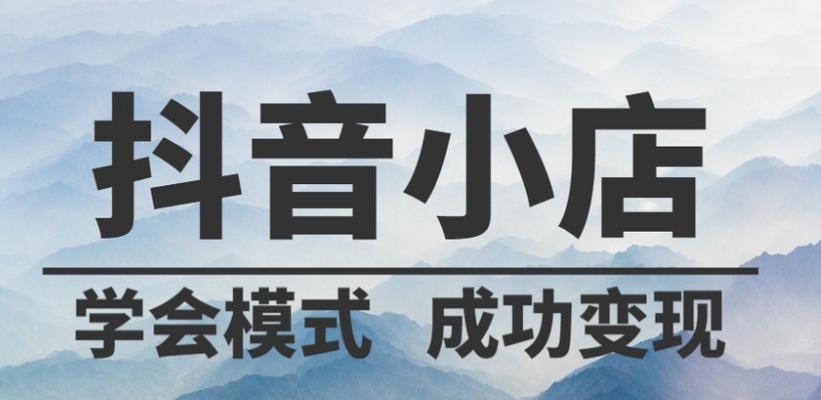 抖音小店

学会模式 成功变现